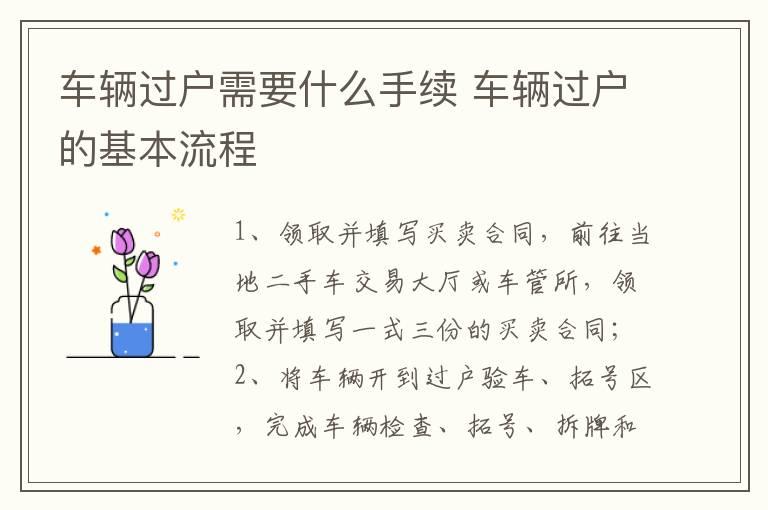 车辆过户需要什么手续 车辆过户的基本流程

1、领取并填写买卖合同，前往当地二手车交易大厅或车管所，领取并填写一式三份的买卖合同；

2、将车辆开到过户验车、拓号区，完成车辆检查、拓号、拆牌和